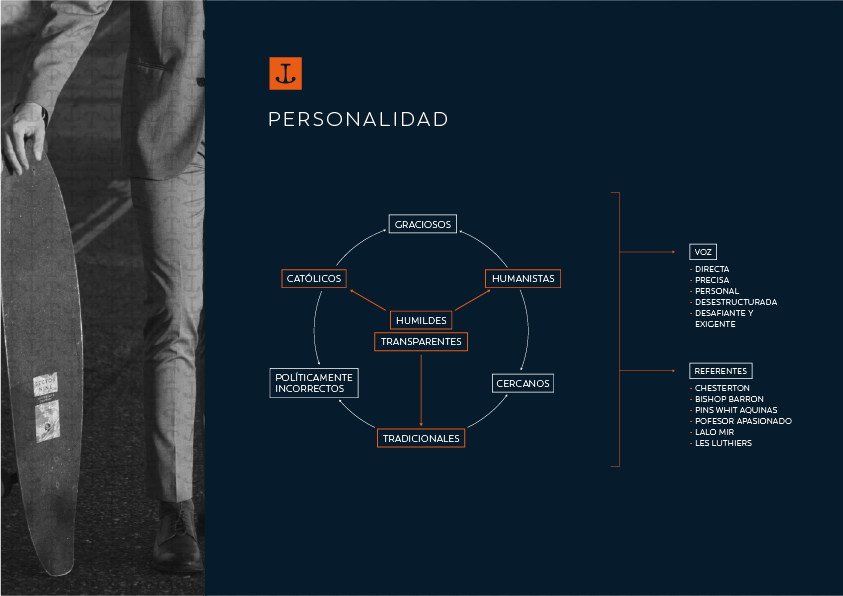 PERSONALIDAD

GRACIOSOS

CATÓLICOS

HUMANISTAS

HUMILDES

TRANSPARENTES

POLÍTICAMENTE INCORRECTOS

CERCANOS

TRADICIONALES

VOZ
- DIRECTA
- PRECISA
- PERSONAL
- DESESTRUCTURADA
- DESAFIANTE Y EXIGENTE

REFERENTES
- CHESTERTON
- BISHOP BARRON
- PINS WHIT AQUINAS
- POFESOR APASIONADO
- LALO MIR
- LES LUTHIERS